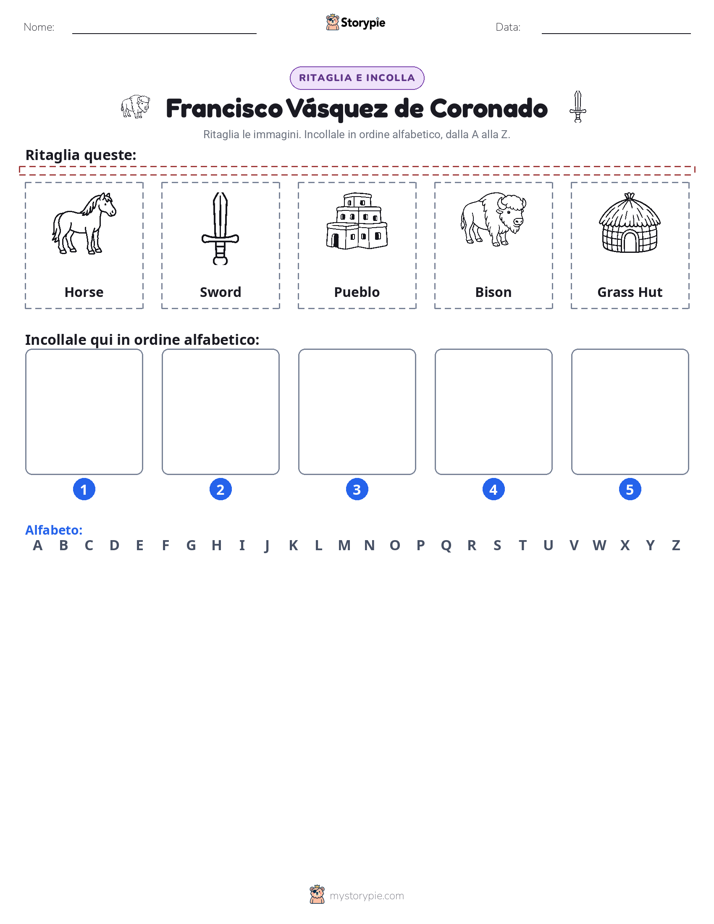 Nome:

Storypie

Data:

RITAGLIA E INCOLLA

Francisco Vásquez de Coronado

Ritaglia le immagini. Incollale in ordine alfabetico, dalla A alla Z.

Ritaglia queste:

Horse

Sword

Pueblo

Bison

Grass Hut

Incollale qui in ordine alfabetico:

1

2

3

4

5

Alfabeto:
A B C D E F G H I J K L M N O P Q R S T U V W X Y Z

mystorypie.com